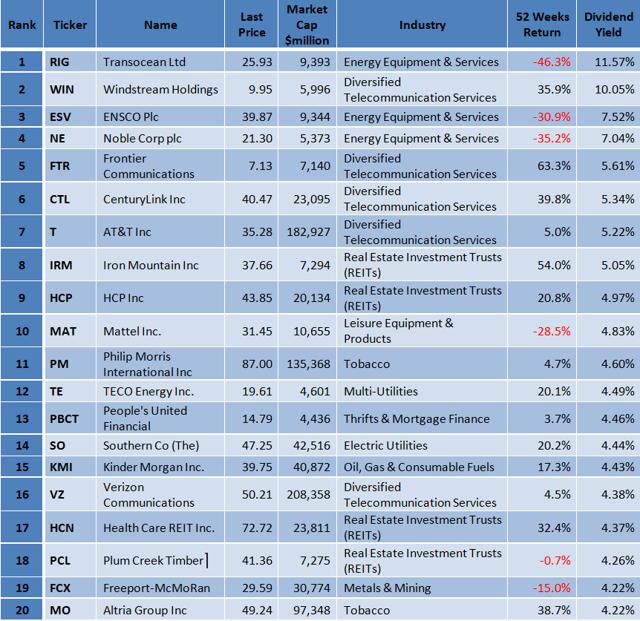 | Rank | Ticker | Name | Last Price | Market Cap $million | Industry | 52 Weeks Return | Dividend Yield |
|---|---|---|---|---|---|---|---|
| 1 | RIG | Transocean Ltd | 25.93 | 9,393 | Energy Equipment & Services | -46.3% | 11.57% |
| 2 | WIN | Windstream Holdings | 9.95 | 5,996 | Diversified Telecommunication Services | 35.9% | 10.05% |
| 3 | ESV | ENSCO Plc | 39.87 | 9,344 | Energy Equipment & Services | -30.9% | 7.52% |
| 4 | NE | Noble Corp plc | 21.30 | 5,373 | Energy Equipment & Services | -35.2% | 7.04% |
| 5 | FTR | Frontier Communications | 7.13 | 7,140 | Diversified Telecommunication Services | 63.3% | 5.61% |
| 6 | CTL | CenturyLink Inc | 40.47 | 23,095 | Diversified Telecommunication Services | 39.8% | 5.34% |
| 7 | T | AT&T Inc | 35.28 | 182,927 | Diversified Telecommunication Services | 5.0% | 5.22% |
| 8 | IRM | Iron Mountain Inc | 37.66 | 7,294 | Real Estate Investment Trusts (REITs) | 54.0% | 5.05% |
| 9 | HCP | HCP Inc | 43.85 | 20,134 | Real Estate Investment Trusts (REITs) | 20.8% | 4.97% |
| 10 | MAT | Mattel Inc. | 31.45 | 10,655 | Leisure Equipment & Products | -28.5% | 4.83% |
| 11 | PM | Philip Morris International Inc | 87.00 | 135,368 | Tobacco | 4.7% | 4.60% |
| 12 | TE | TECO Energy Inc. | 19.61 | 4,601 | Multi-Utilities | 20.1% | 4.49% |
| 13 | PBCT | People's United Financial | 14.79 | 4,436 | Thrifts & Mortgage Finance | 3.7% | 4.46% |
| 14 | SO | Southern Co (The) | 47.25 | 42,516 | Electric Utilities | 20.2% | 4.44% |
| 15 | KMI | Kinder Morgan Inc. | 39.75 | 40,872 | Oil, Gas & Consumable Fuels | 17.3% | 4.43% |
| 16 | VZ | Verizon Communications | 50.21 | 208,358 | Diversified Telecommunication Services | 4.5% | 4.38% |
| 17 | HCN | Health Care REIT Inc. | 72.72 | 23,811 | Real Estate Investment Trusts (REITs) | 32.4% | 4.37% |
| 18 | PCL | Plum Creek Timber | 41.36 | 7,275 | Real Estate Investment Trusts (REITs) | -0.7% | 4.26% |
| 19 | FCX | Freeport-McMoRan | 29.59 | 30,774 | Metals & Mining | -15.0% | 4.22% |
| 20 | MO | Altria Group Inc | 49.24 | 97,348 | Tobacco | 38.7% | 4.22% |